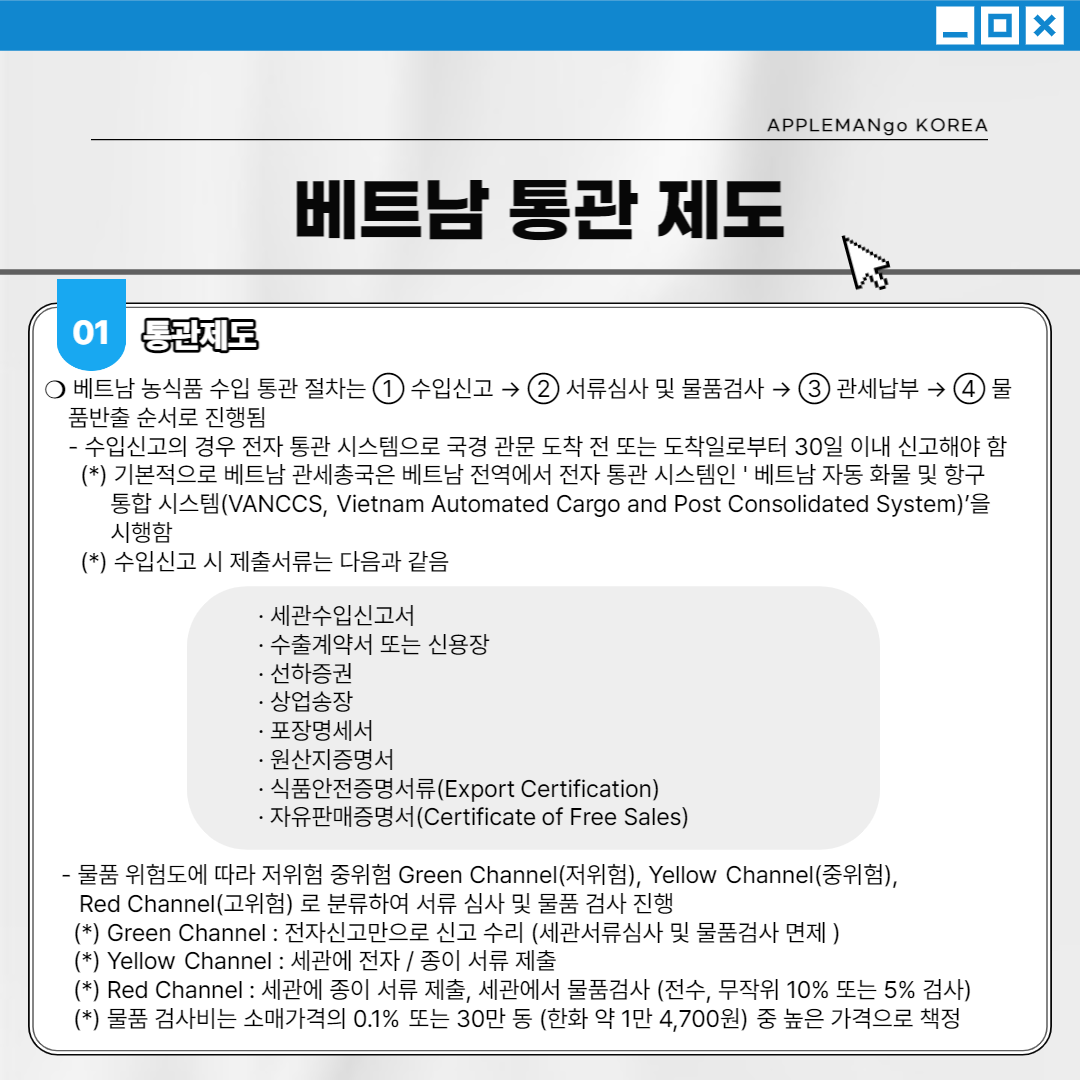 APPLEMANgo KOREA

베트남 통관 제도

01 통관제도

❍ 베트남 농식품 수입 통관 절차는 ① 수입신고 → ② 서류심사 및 물품검사 → ③ 관세납부 → ④ 물품반출 순서로 진행됨
- 수입신고의 경우 전자 통관 시스템으로 국경 관문 도착 전 또는 도착일로부터 30일 이내 신고해야 함
(*) 기본적으로 베트남 관세총국은 베트남 전역에서 전자 통관 시스템인 ' 베트남 자동 화물 및 항구 통합 시스템(VANCCS, Vietnam Automated Cargo and Post Consolidated System)'을 시행함
(*) 수입신고 시 제출서류는 다음과 같음

· 세관수입신고서
· 수출계약서 또는 신용장
· 선하증권
· 상업송장
· 포장명세서
· 원산지증명서
· 식품안전증명서류(Export Certification)
· 자유판매증명서(Certificate of Free Sales)

- 물품 위험도에 따라 저위험 중위험 Green Channel(저위험), Yellow Channel(중위험), Red Channel(고위험) 로 분류하여 서류 심사 및 물품 검사 진행
(*) Green Channel : 전자신고만으로 신고 수리 (세관서류심사 및 물품검사 면제 )
(*) Yellow Channel : 세관에 전자 / 종이 서류 제출
(*) Red Channel : 세관에 종이 서류 제출, 세관에서 물품검사 (전수, 무작위 10% 또는 5% 검사)
(*) 물품 검사비는 소매가격의 0.1% 또는 30만 동 (한화 약 1만 4,700원) 중 높은 가격으로 책정